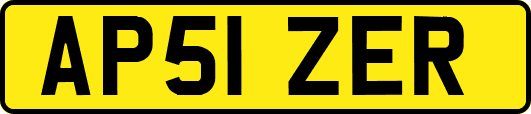 AP51 ZER